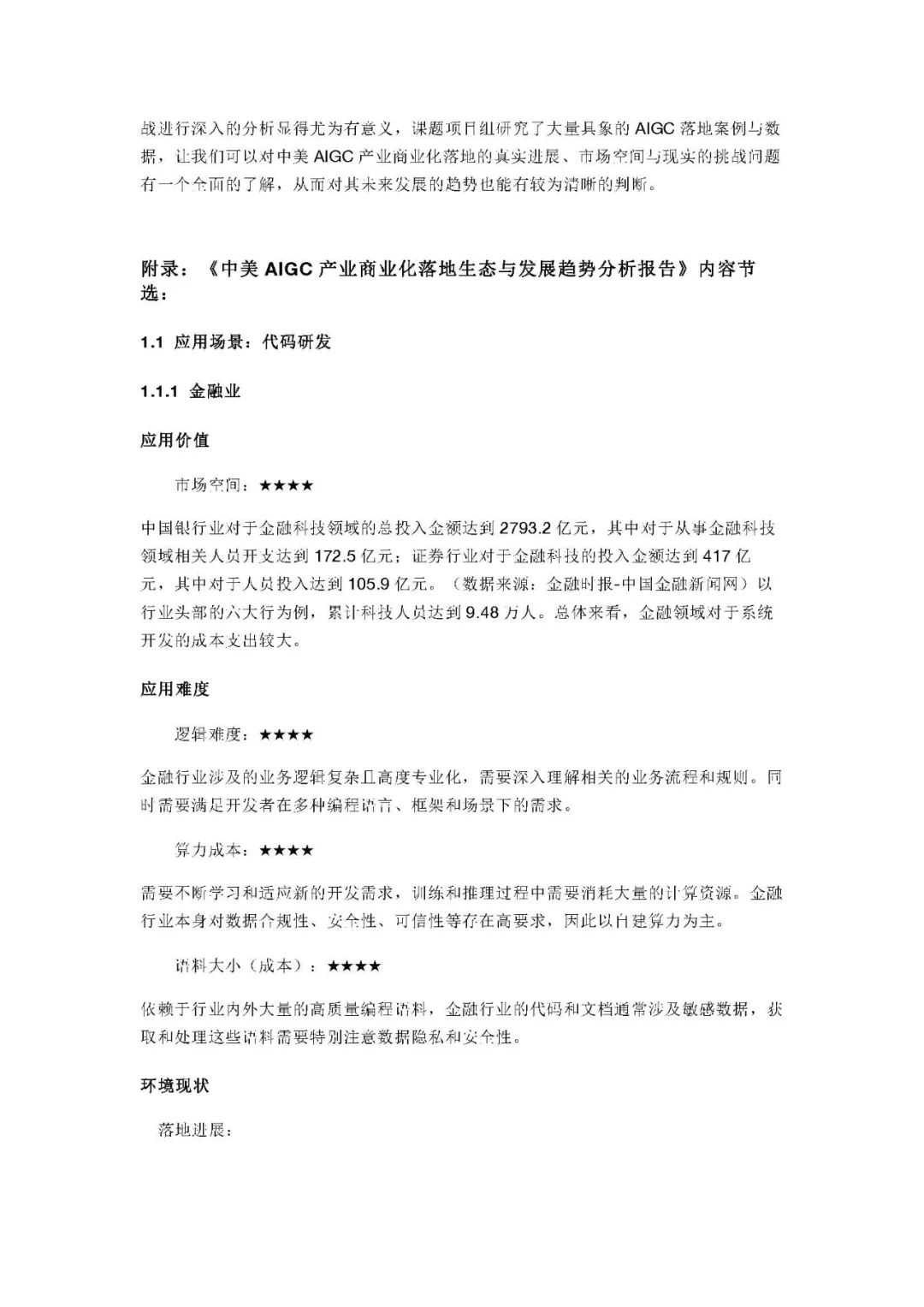 战进行深入的分析显得尤为有意义，课题项目组研究了大量具象的 AIGC 落地案例与数据，让我们可以对中美 AIGC 产业商业化落地的真实进展、市场空间与现实的挑战问题有一个全面的了解，从而对其未来发展的趋势也能有较为清晰的判断。

附录：《中美 AIGC 产业商业化落地生态与发展趋势分析报告》内容节选：

1.1 应用场景：代码研发

1.1.1 金融业

应用价值

市场空间：★★★★

中国银行业对于金融科技领域的总投入金额达到 2793.2 亿元，其中对于从事金融科技领域相关人员开支达到 172.5 亿元；证券行业对于金融科技的投入金额达到 417 亿元，其中对于人员投入达到 105.9 亿元。（数据来源：金融时报-中国金融新闻网）以行业头部的六大行为例，累计科技人员达到 9.48 万人。总体来看，金融领域对于系统开发的成本支出较大。

应用难度

逻辑难度：★★★★

金融行业涉及的业务逻辑复杂且高度专业化，需要深入理解相关的业务流程和规则。同时需要满足开发者在多种编程语言、框架和场景下的需求。

算力成本：★★★★

需要不断学习和适应新的开发需求，训练和推理过程中需要消耗大量的计算资源。金融行业本身对数据合规性、安全性、可信性等存在高要求，因此以自建算力为主。

语料大小（成本）：★★★★

依赖于行业内外大量的高质量编程语料，金融行业的代码和文档通常涉及敏感数据，获取和处理这些语料需要特别注意数据隐私和安全性。

环境现状

落地进展：